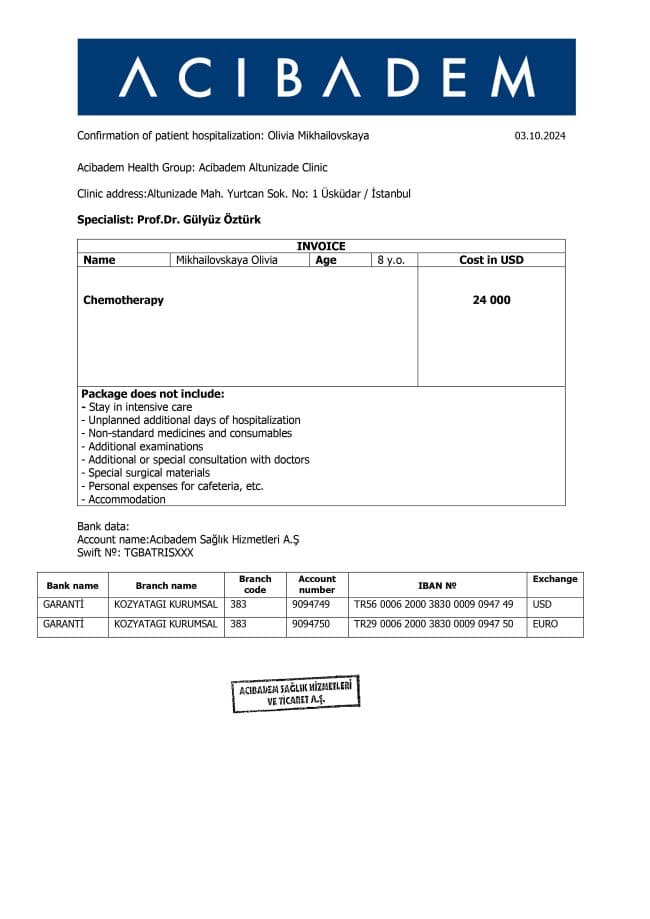 ACIBADEM

Confirmation of patient hospitalization: Olivia Mikhailovskaya 03.10.2024

Acibadem Health Group: Acibadem Altunizade Clinic

Clinic address:Altunizade Mah. Yurtcan Sok. No: 1 Üsküdar / İstanbul

Specialist: Prof.Dr. Gülyüz Öztürk

INVOICE

| Name | Mikhailovskaya Olivia | Age | 8 y.o. | Cost in USD |
|---|---|---|---|---|
| Chemotherapy | | | | 24 000 |

Package does not include:
- Stay in intensive care
- Unplanned additional days of hospitalization
- Non-standard medicines and consumables
- Additional examinations
- Additional or special consultation with doctors
- Special surgical materials
- Personal expenses for cafeteria, etc.
- Accommodation

Bank data:
Account name:Acıbadem Sağlık Hizmetleri A.Ş
Swift №: TGBATRISXXX

| Bank name | Branch name | Branch code | Account number | IBAN № | Exchange |
|---|---|---|---|---|---|
| GARANTİ | KOZYATAGI KURUMSAL | 383 | 9094749 | TR56 0006 2000 3830 0009 0947 49 | USD |
| GARANTİ | KOZYATAGI KURUMSAL | 383 | 9094750 | TR29 0006 2000 3830 0009 0947 50 | EURO |

ACIBADEM SAĞLIK HİZMETLERİ VE TİCARET A.Ş.